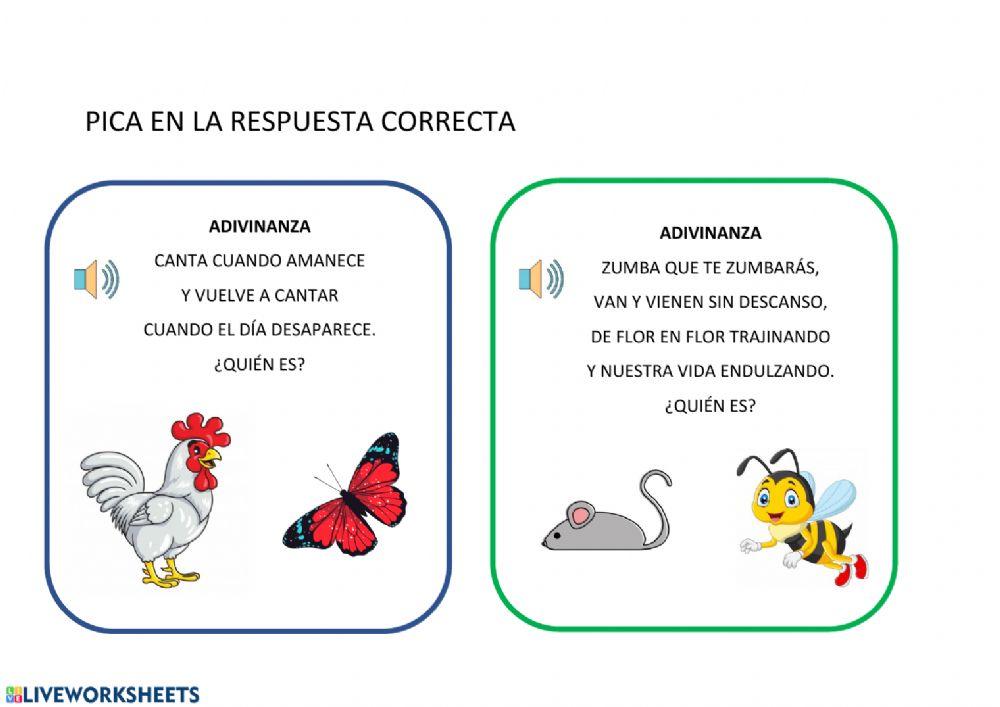 PICA EN LA RESPUESTA CORRECTA

ADIVINANZA

CANTA CUANDO AMANECE
Y VUELVE A CANTAR
CUANDO EL DÍA DESAPARECE.
¿QUIÉN ES?

ADIVINANZA

ZUMBA QUE TE ZUMBARÁS,
VAN Y VIENEN SIN DESCANSO,
DE FLOR EN FLOR TRAJINANDO
Y NUESTRA VIDA ENDULZANDO.
¿QUIÉN ES?

LIVEWORKSHEETS